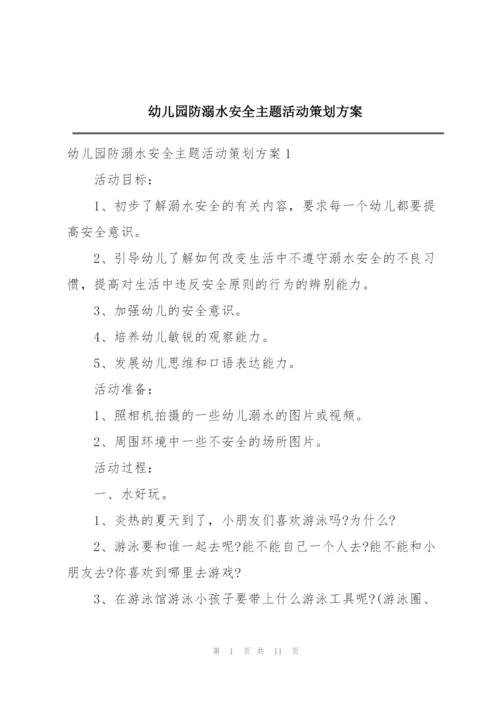 幼儿园防溺水安全主题活动策划方案

幼儿园防溺水安全主题活动策划方案1

活动目标:

1、初步了解溺水安全的有关内容，要求每一个幼儿都要提高安全意识。

2、引导幼儿了解如何改变生活中不遵守溺水安全的不良习惯，提高对生活中违反安全原则的行为的辨别能力。

3、加强幼儿的安全意识。

4、培养幼儿敏锐的观察能力。

5、发展幼儿思维和口语表达能力。

活动准备:

1、照相机拍摄的一些幼儿溺水的图片或视频。

2、周围环境中一些不安全的场所图片。

活动过程:

一、水好玩。

1、炎热的夏天到了，小朋友们喜欢游泳吗?为什么?

2、游泳要和谁一起去呢?能不能自己一个人去?能不能和小朋友去?你喜欢到哪里去游戏?

3、在游泳馆游泳小孩子要带上什么游泳工具呢?(游泳圈、

第 1 页 共 11 页